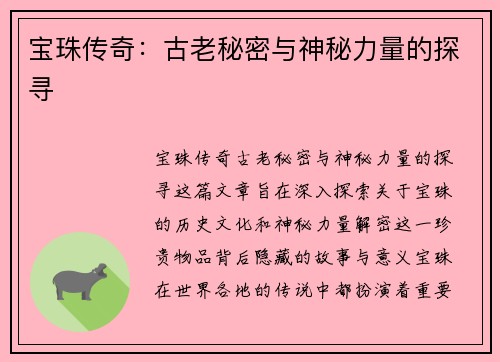 宝珠传奇：古老秘密与神秘力量的探寻

宝珠传奇古老秘密与神秘力量的探寻这篇文章旨在深入探索关于宝珠的历史文化和神秘力量解密这一珍贵物品背后隐藏的故事与意义宝珠在世界各地的传说中都扮演着重要